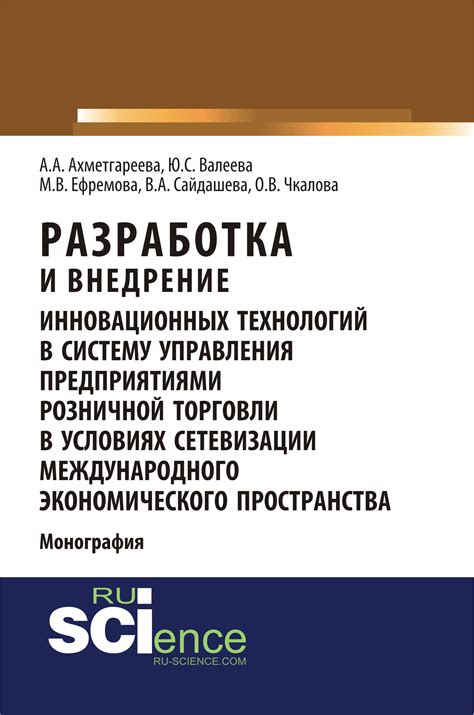 А.А. Ахметгареева, Ю.С. Валеева
М.В. Ефремова, В.А. Сайдашева, О.В. Чкалова

РАЗРАБОТКА
И ВНЕДРЕНИЕ
ИННОВАЦИОННЫХ ТЕХНОЛОГИЙ
В СИСТЕМУ УПРАВЛЕНИЯ
ПРЕДПРИЯТИЯМИ
РОЗНИЧНОЙ ТОРГОВЛИ
В УСЛОВИЯХ СЕТЕВИЗАЦИИ
МЕЖДУНАРОДНОГО
ЭКОНОМИЧЕСКОГО ПРОСТРАНСТВА

Монография

RU
SCIence
RU-SCIENCE.COM